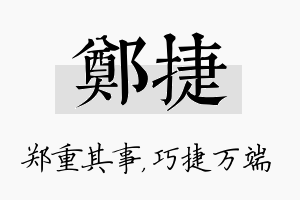 鄭捷

郑重其事,巧捷万端